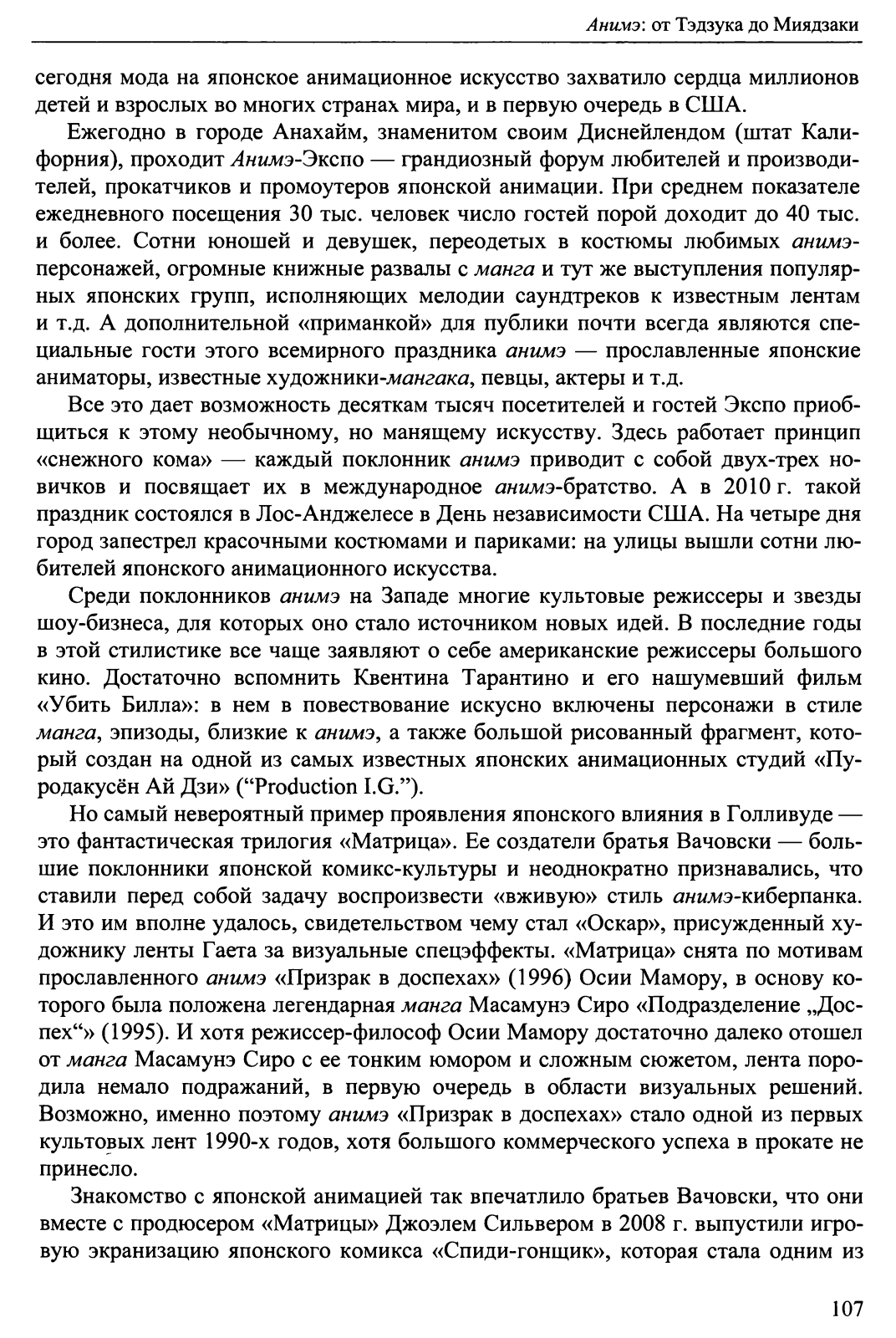 Анимэ: от Тэдзука до Миядзаки

сегодня мода на японское анимационное искусство захватило сердца миллионов детей и взрослых во многих странах мира, и в первую очередь в США.

Ежегодно в городе Анахайм, знаменитом своим Диснейлендом (штат Калифорния), проходит Анимэ-Экспо — грандиозный форум любителей и производителей, прокатчиков и промоутеров японской анимации. При среднем показателе ежедневного посещения 30 тыс. человек число гостей порой доходит до 40 тыс. и более. Сотни юношей и девушек, переодетых в костюмы любимых анимэ-персонажей, огромные книжные развалы с манга и тут же выступления популярных японских групп, исполняющих мелодии саундтреков к известным лентам и т.д. А дополнительной «приманкой» для публики почти всегда являются специальные гости этого всемирного праздника анимэ — прославленные японские аниматоры, известные художники-мангака, певцы, актеры и т.д.

Все это дает возможность десяткам тысяч посетителей и гостей Экспо приобщиться к этому необычному, но манящему искусству. Здесь работает принцип «снежного кома» — каждый поклонник анимэ приводит с собой двух-трех новичков и посвящает их в международное анимэ-братство. А в 2010 г. такой праздник состоялся в Лос-Анджелесе в День независимости США. На четыре дня город запестрел красочными костюмами и париками: на улицы вышли сотни любителей японского анимационного искусства.

Среди поклонников анимэ на Западе многие культовые режиссеры и звезды шоу-бизнеса, для которых оно стало источником новых идей. В последние годы в этой стилистике все чаще заявляют о себе американские режиссеры большого кино. Достаточно вспомнить Квентина Тарантино и его нашумевший фильм «Убить Билла»: в нем в повествование искусно включены персонажи в стиле манга, эпизоды, близкие к анимэ, а также большой рисованный фрагмент, который создан на одной из самых известных японских анимационных студий «Пуродакусён Ай Дзи» (“Production I.G.”).

Но самый невероятный пример проявления японского влияния в Голливуде — это фантастическая трилогия «Матрица». Ее создатели братья Вачовски — большие поклонники японской комикс-культуры и неоднократно признавались, что ставили перед собой задачу воспроизвести «вживую» стиль анимэ-киберпанка. И это им вполне удалось, свидетельством чему стал «Оскар», присужденный художнику ленты Гаета за визуальные спецэффекты. «Матрица» снята по мотивам прославленного анимэ «Призрак в доспехах» (1996) Осии Мамору, в основу которого была положена легендарная манга Масамунэ Сиро «Подразделение „Доспех“» (1995). И хотя режиссер-философ Осии Мамору достаточно далеко отошел от манга Масамунэ Сиро с ее тонким юмором и сложным сюжетом, лента породила немало подражаний, в первую очередь в области визуальных решений. Возможно, именно поэтому анимэ «Призрак в доспехах» стало одной из первых культовых лент 1990-х годов, хотя большого коммерческого успеха в прокате не принесло.

Знакомство с японской анимацией так впечатлило братьев Вачовски, что они вместе с продюсером «Матрицы» Джоэлем Сильвером в 2008 г. выпустили игровую экранизацию японского комикса «Спиди-гонщик», которая стала одним из

107